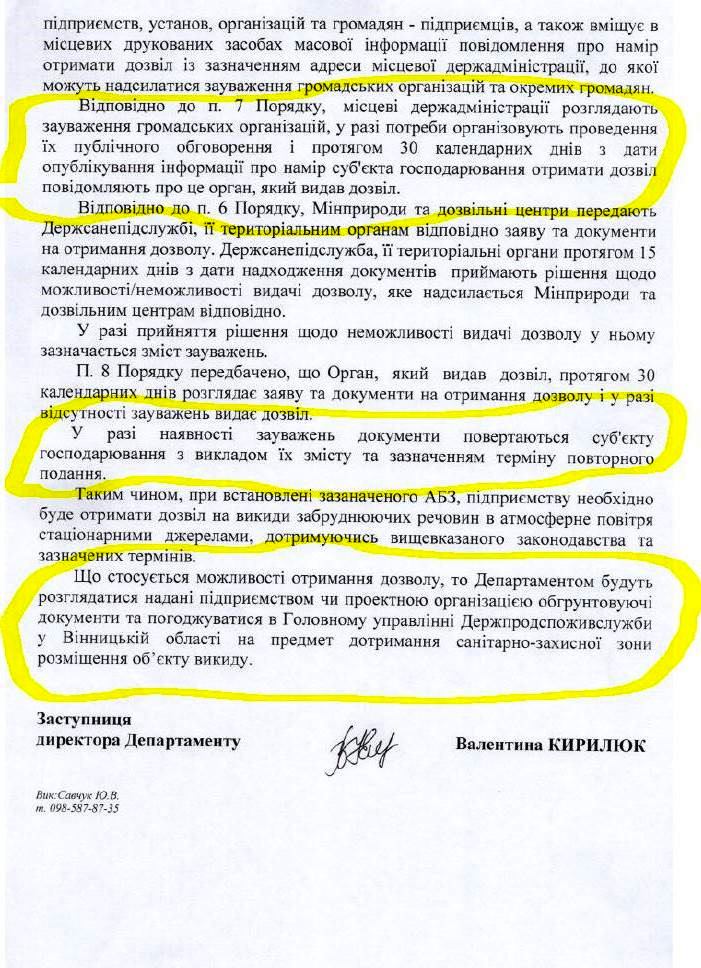 підприємств, установ, організацій та громадян - підприємців, а також вміщує в місцевих друкованих засобах масової інформації повідомлення про намір отримати дозвіл із зазначенням адреси місцевої держадміністрації, до якої можуть надсилатися зауваження громадських організацій та окремих громадян.

Відповідно до п. 7 Порядку, місцеві держадміністрації розглядають зауваження громадських організацій, у разі потреби організовують проведення їх публічного обговорення і протягом 30 календарних днів з дати опублікування інформації про намір суб'єкта господарювання отримати дозвіл повідомляють про це орган, який видав дозвіл.

Відповідно до п. 6 Порядку, Мінприроди та дозвільні центри передають Держсанепідслужбі, її територіальним органам відповідно заяву та документи на отримання дозволу. Держсанепідслужба, її територіальні органи протягом 15 календарних днів з дати надходження документів приймають рішення щодо можливості/неможливості видачі дозволу, яке надсилається Мінприроди та дозвільним центрам відповідно.

У разі прийняття рішення щодо неможливості видачі дозволу у ньому зазначається зміст зауважень.

П. 8 Порядку передбачено, що Орган, який видав дозвіл, протягом 30 календарних днів розглядає заяву та документи на отримання дозволу і у разі відсутності зауважень видає дозвіл.

У разі наявності зауважень документи повертаються суб'єкту господарювання з викладом їх змісту та зазначенням терміну повторного подання.

Таким чином, при встановлені зазаначеного АБЗ, підприємству необхідно буде отримати дозвіл на викиди забруднюючих речовин в атмосферне повітря стаціонарними джерелами, дотримуючись вищевказаного законодавства та зазначених термінів.

Що стосується можливості отримання дозволу, то Департаментом будуть розглядатися надані підприємством чи проектною організацією обгрунтовуючі документи та погоджуватися в Головному управлінні Держпродспоживслужби у Вінницькій області на предмет дотримання санітарно-захисної зони розміщення об'єкту викиду.

Заступниця
директора Департаменту

Валентина КИРИЛЮК

Вик:Савчук Ю.В.
т. 098-587-87-35